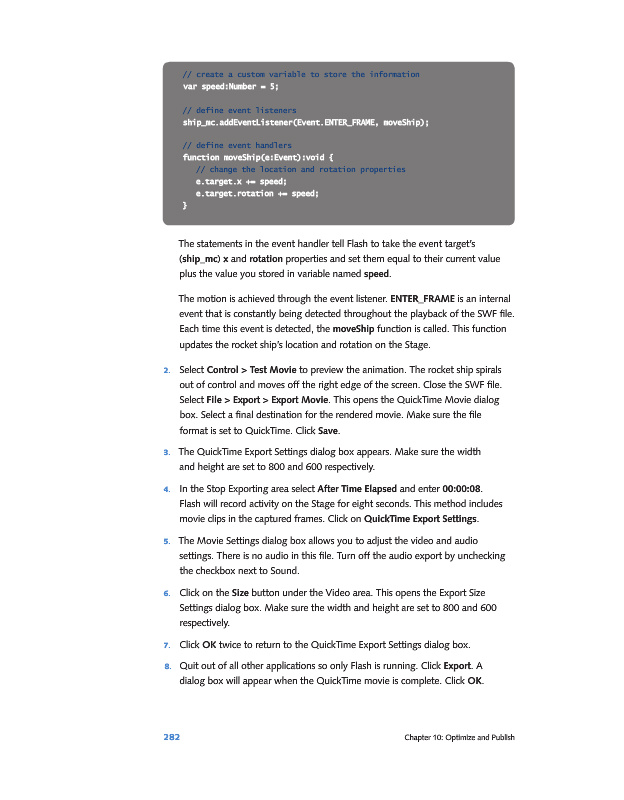 // create a custom variable to store the information
var speed:Number = 5;

// define event listeners
ship_mc.addEventListener(Event.ENTER_FRAME, moveShip);

// define event handlers
function moveShip(e:Event):void {
// change the location and rotation properties
e.target.x += speed;
e.target.rotation += speed;
}

The statements in the event handler tell Flash to take the event target's (ship_mc) x and rotation properties and set them equal to their current value plus the value you stored in variable named speed.

The motion is achieved through the event listener. ENTER_FRAME is an internal event that is constantly being detected throughout the playback of the SWF file. Each time this event is detected, the moveShip function is called. This function updates the rocket ship's location and rotation on the Stage.

2. Select Control > Test Movie to preview the animation. The rocket ship spirals out of control and moves off the right edge of the screen. Close the SWF file. Select File > Export > Export Movie. This opens the QuickTime Movie dialog box. Select a final destination for the rendered movie. Make sure the file format is set to QuickTime. Click Save.

3. The QuickTime Export Settings dialog box appears. Make sure the width and height are set to 800 and 600 respectively.

4. In the Stop Exporting area select After Time Elapsed and enter 00:00:08. Flash will record activity on the Stage for eight seconds. This method includes movie clips in the captured frames. Click on QuickTime Export Settings.

5. The Movie Settings dialog box allows you to adjust the video and audio settings. There is no audio in this file. Turn off the audio export by unchecking the checkbox next to Sound.

6. Click on the Size button under the Video area. This opens the Export Size Settings dialog box. Make sure the width and height are set to 800 and 600 respectively.

7. Click OK twice to return to the QuickTime Export Settings dialog box.

8. Quit out of all other applications so only Flash is running. Click Export. A dialog box will appear when the QuickTime movie is complete. Click OK.

282 Chapter 10: Optimize and Publish